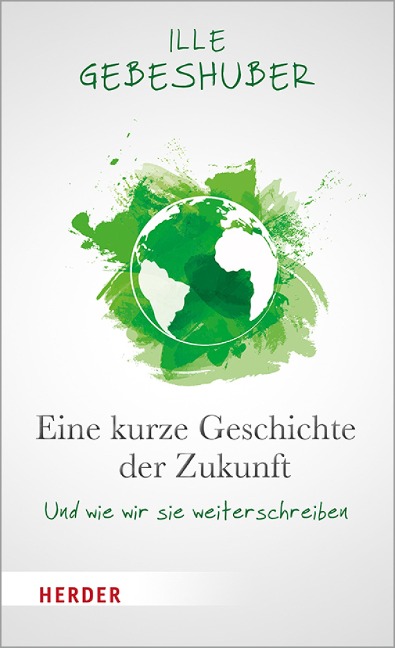 ILLE
GEBESHUBER

Eine kurze Geschichte der Zukunft

Und wie wir sie weiterschreiben

HERDER